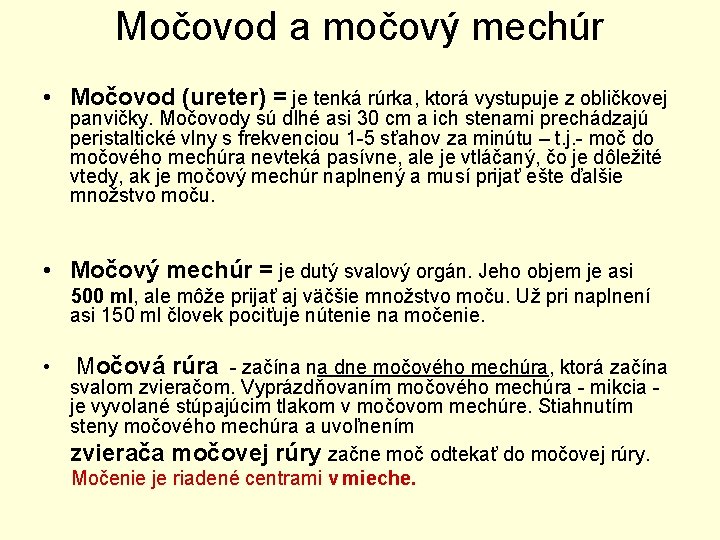 Močovod a močový mechúr

• Močovod (ureter) = je tenká rúrka, ktorá vystupuje z obličkovej panvičky. Močovody sú dlhé asi 30 cm a ich stenami prechádzajú peristaltické vlny s frekvenciou 1-5 sťahov za minútu – t.j.- moč do močového mechúra nevteká pasívne, ale je vtláčaný, čo je dôležité vtedy, ak je močový mechúr naplnený a musí prijať ešte ďalšie množstvo moču.

• Močový mechúr = je dutý svalový orgán. Jeho objem je asi 500 ml, ale môže prijať aj väčšie množstvo moču. Už pri naplnení asi 150 ml človek pociťuje nútenie na močenie.

• Močová rúra - začína na dne močového mechúra, ktorá začína svalom zvieračom. Vyprázdňovaním močového mechúra - mikcia - je vyvolané stúpajúcim tlakom v močovom mechúre. Stiahnutím steny močového mechúra a uvoľnením zvierača močovej rúry začne moč odtekať do močovej rúry. Močenie je riadené centrami v mieche.